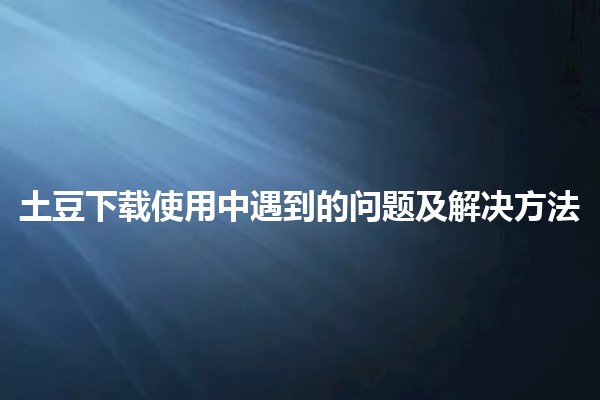 土豆下载使用中遇到的问题及解决方法